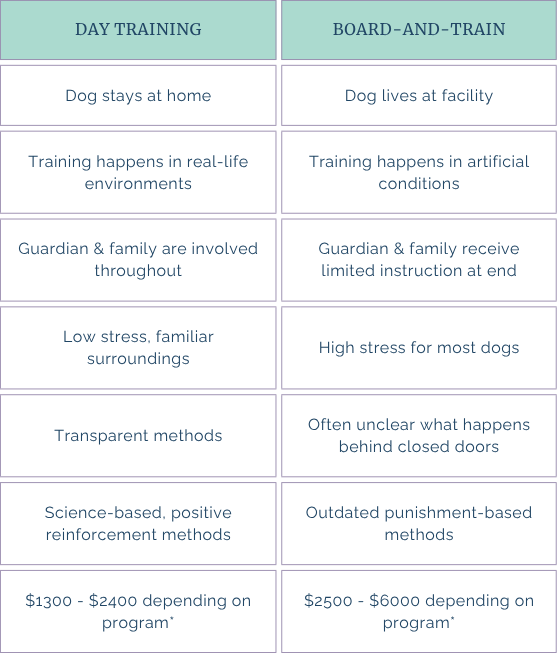 | DAY TRAINING | BOARD-AND-TRAIN |
|---|---|
| Dog stays at home | Dog lives at facility |
| Training happens in real-life environments | Training happens in artificial conditions |
| Guardian & family are involved throughout | Guardian & family receive limited instruction at end |
| Low stress, familiar surroundings | High stress for most dogs |
| Transparent methods | Often unclear what happens behind closed doors |
| Science-based, positive reinforcement methods | Outdated punishment-based methods |
| \$1300 - \$2400 depending on program* | \$2500 - \$6000 depending on program* |